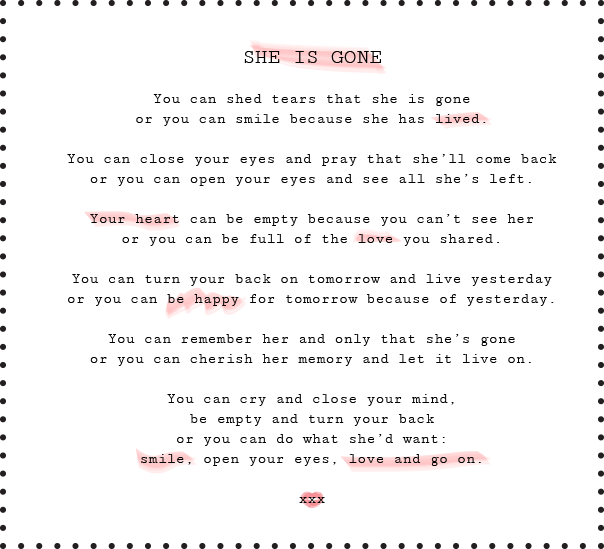 SHE IS GONE

You can shed tears that she is gone
or you can smile because she has lived.

You can close your eyes and pray that she'll come back
or you can open your eyes and see all she's left.

Your heart can be empty because you can't see her
or you can be full of the love you shared.

You can turn your back on tomorrow and live yesterday
or you can be happy for tomorrow because of yesterday.

You can remember her and only that she's gone
or you can cherish her memory and let it live on.

You can cry and close your mind,
be empty and turn your back
or you can do what she'd want:
smile, open your eyes, love and go on.

xxx